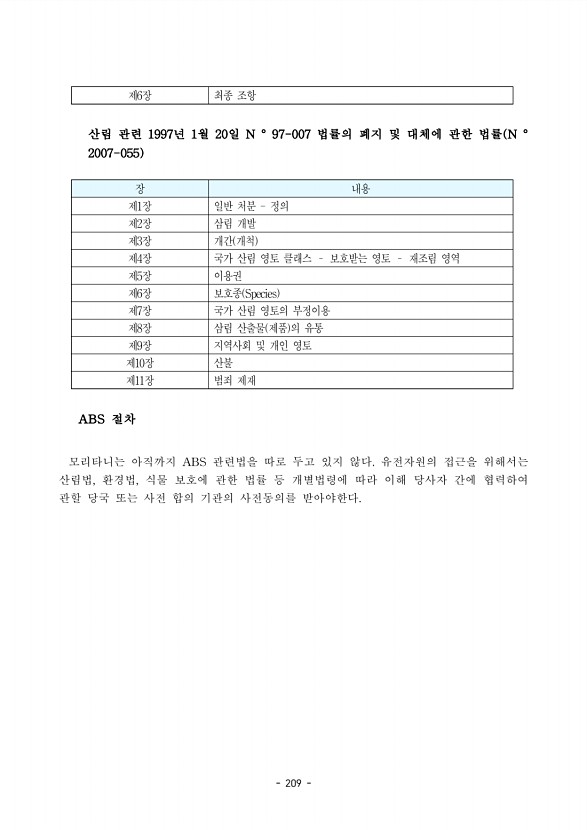 | 제6장 | 최종 조항 |
|---|---|

산림 관련 1997년 1월 20일 N ° 97-007 법률의 폐지 및 대체에 관한 법률(N ° 2007-055)

| 장 | 내용 |
|---|---|
| 제1장 | 일반 처분 - 정의 |
| 제2장 | 삼림 개발 |
| 제3장 | 개간(개척) |
| 제4장 | 국가 산림 영토 클래스 - 보호받는 영토 - 재조림 영역 |
| 제5장 | 이용권 |
| 제6장 | 보호종(Species) |
| 제7장 | 국가 산림 영토의 부정이용 |
| 제8장 | 삼림 산출물(제품)의 유통 |
| 제9장 | 지역사회 및 개인 영토 |
| 제10장 | 산불 |
| 제11장 | 범죄 제재 |

ABS 절차

모리타니는 아직까지 ABS 관련법을 따로 두고 있지 않다. 유전자원의 접근을 위해서는 산림법, 환경법, 식물 보호에 관한 법률 등 개별법령에 따라 이해 당사자 간에 협력하여 관할 당국 또는 사전 합의 기관의 사전동의를 받아야한다.

- 209 -